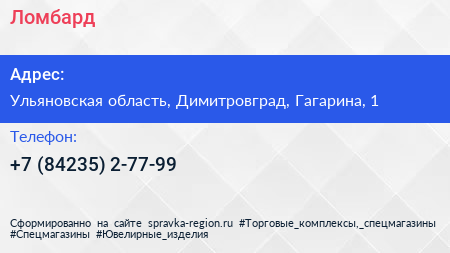 Ломбард

Адрес:

Ульяновская область, Димитровград, Гагарина, 1

Телефон:

+7 (84235) 2-77-99

Сформированно на сайте spravka-region.ru #Торговые_комплексы,_спецмагазины #Спецмагазины #Ювелирные_изделия